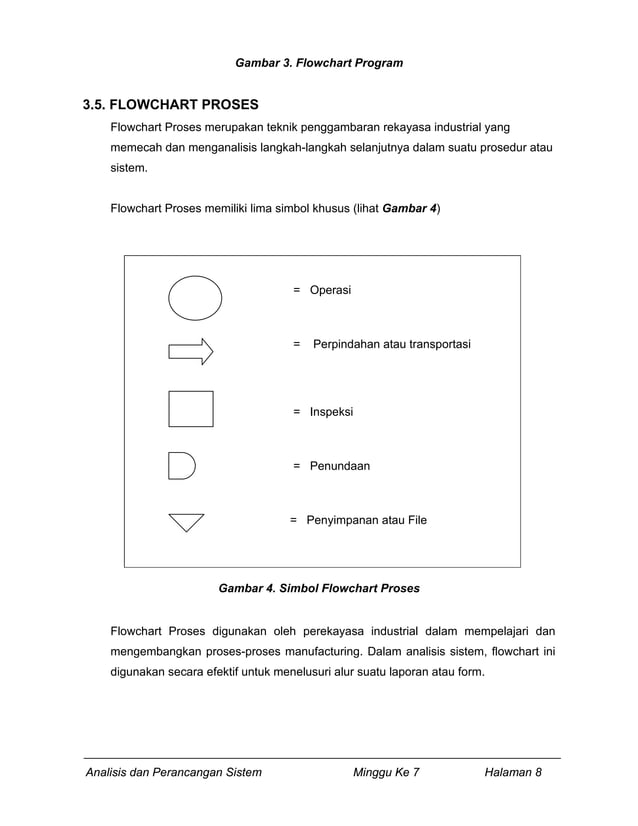 Gambar 3. Flowchart Program

3.5. FLOWCHART PROSES

Flowchart Proses merupakan teknik penggambaran rekayasa industrial yang memecah dan menganalisis langkah-langkah selanjutnya dalam suatu prosedur atau sistem.

Flowchart Proses memiliki lima simbol khusus (lihat Gambar 4)

= Operasi

= Perpindahan atau transportasi

= Inspeksi

= Penundaan

= Penyimpanan atau File

Gambar 4. Simbol Flowchart Proses

Flowchart Proses digunakan oleh perekayasa industrial dalam mempelajari dan mengembangkan proses-proses manufacturing. Dalam analisis sistem, flowchart ini digunakan secara efektif untuk menelusuri alur suatu laporan atau form.

Analisis dan Perancangan Sistem Minggu Ke 7 Halaman 8